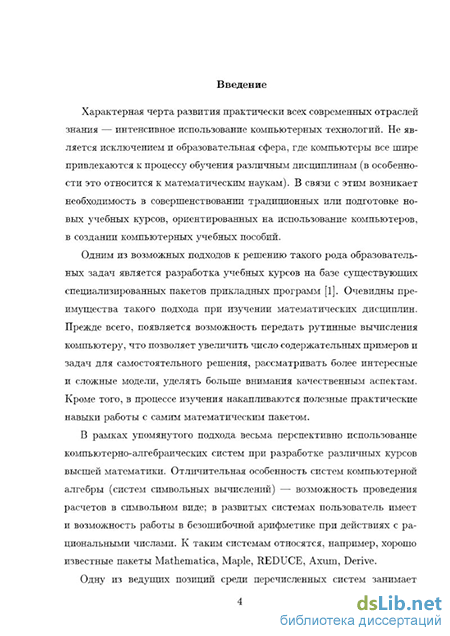 Введение

Характерная черта развития практически всех современных отраслей знания — интенсивное использование компьютерных технологий. Не является исключением и образовательная сфера, где компьютеры все шире привлекаются к процессу обучения различным дисциплинам (в особенности это относится к математическим наукам). В связи с этим возникает необходимость в совершенствовании традиционных или подготовке новых учебных курсов, ориентированных на использование компьютеров, в создании компьютерных учебных пособий.

Одним из возможных подходов к решению такого рода образовательных задач является разработка учебных курсов на базе существующих специализированных пакетов прикладных программ [1]. Очевидны преимущества такого подхода при изучении математических дисциплин. Прежде всего, появляется возможность передать рутинные вычисления компьютеру, что позволяет увеличить число содержательных примеров и задач для самостоятельного решения, рассматривать более интересные и сложные модели, уделять больше внимания качественным аспектам. Кроме того, в процессе изучения накапливаются полезные практические навыки работы с самим математическим пакетом.

В рамках упомянутого подхода весьма перспективно использование компьютерно-алгебраических систем при разработке различных курсов высшей математики. Отличительная особенность систем компьютерной алгебры (систем символьных вычислений) — возможность проведения расчетов в символьном виде; в развитых системах пользователь имеет и возможность работы в безошибочной арифметике при действиях с рациональными числами. К таким системам относятся, например, хорошо известные пакеты Mathematica, Maple, REDUCE, Axum, Derive.

Одну из ведущих позиций среди перечисленных систем занимает

4

dsLib.net
библиотека диссертаций